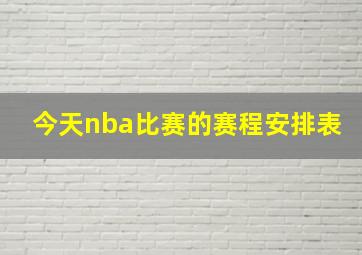 今天nba比赛的赛程安排表